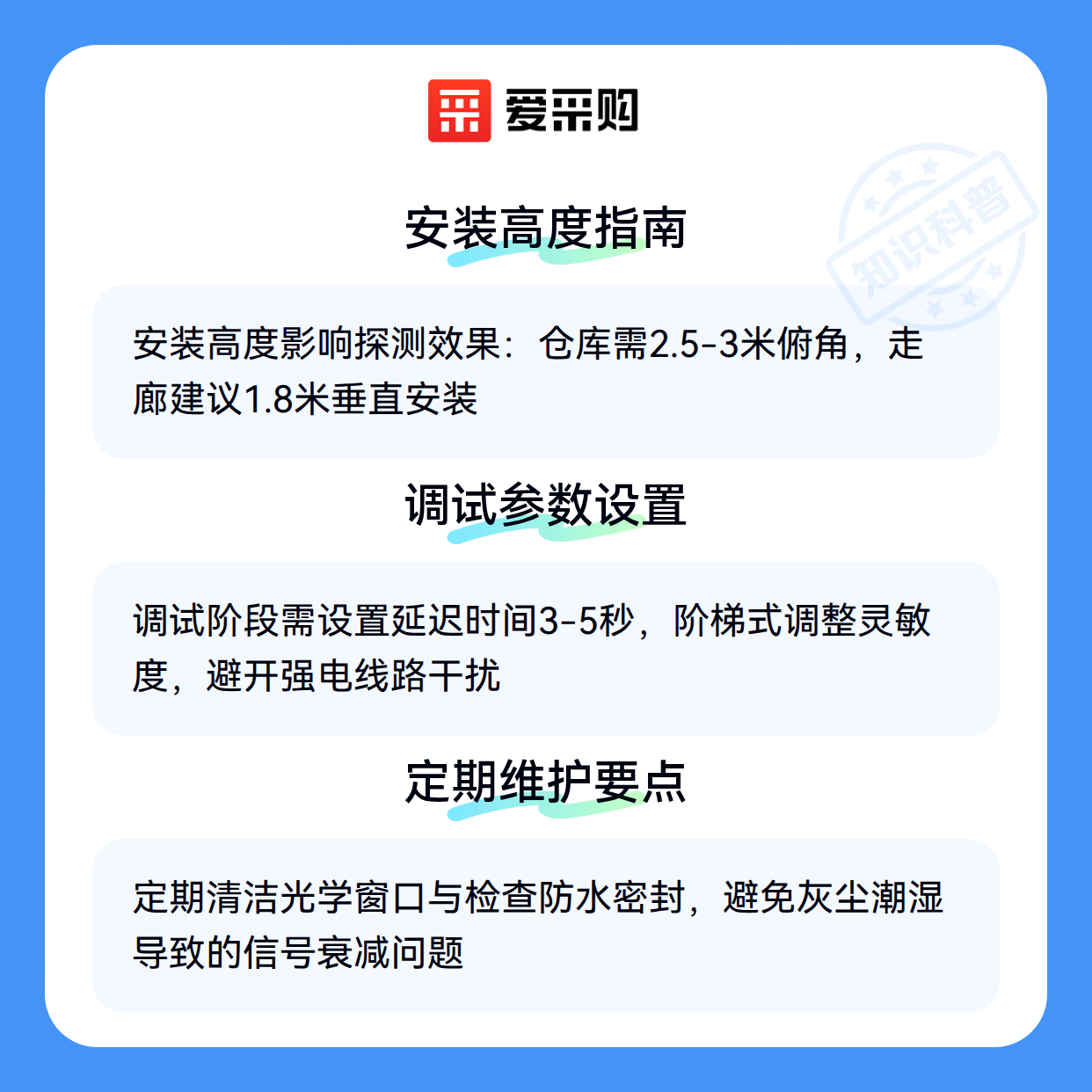 爱采购

安装高度指南

安装高度影响探测效果：仓库需2.5-3米俯角，走廊建议1.8米垂直安装

调试参数设置

调试阶段需设置延迟时间3-5秒，阶梯式调整灵敏度，避开强电线路干扰

定期维护要点

定期清洁光学窗口与检查防水密封，避免灰尘潮湿导致的信号衰减问题

知识科普